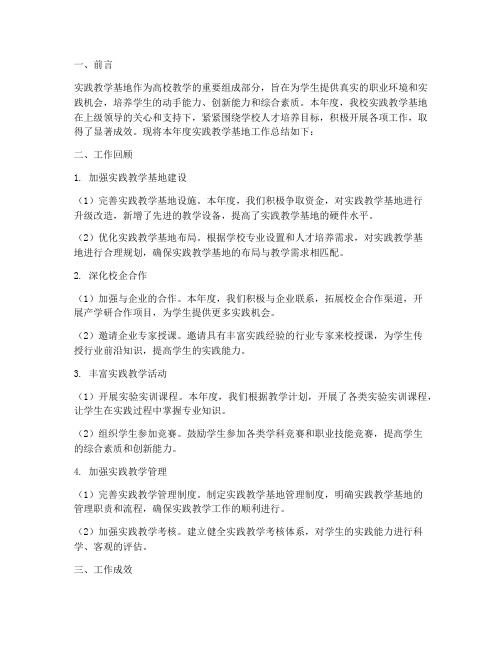 一、前言

实践教学基地作为高校教学的重要组成部分，旨在为学生提供真实的职业环境和实践机会，培养学生的动手能力、创新能力和综合素质。本年度，我校实践教学基地在上级领导的关心和支持下，紧紧围绕学校人才培养目标，积极开展各项工作，取得了显著成效。现将本年度实践教学基地工作总结如下：

二、工作回顾

1. 加强实践教学基地建设

（1）完善实践教学基地设施。本年度，我们积极争取资金，对实践教学基地进行升级改造，新增了先进的教学设备，提高了实践教学基地的硬件水平。

（2）优化实践教学基地布局。根据学校专业设置和人才培养需求，对实践教学基地进行合理规划，确保实践教学基地的布局与教学需求相匹配。

2. 深化校企合作

（1）加强与企业的合作。本年度，我们积极与企业联系，拓展校企合作渠道，开展产学研合作项目，为学生提供更多实践机会。

（2）邀请企业专家授课。邀请具有丰富实践经验的行业专家来校授课，为学生传授行业前沿知识，提高学生的实践能力。

3. 丰富实践教学活动

（1）开展实验实训课程。本年度，我们根据教学计划，开展了各类实验实训课程，让学生在实践过程中掌握专业知识。

（2）组织学生参加竞赛。鼓励学生参加各类学科竞赛和职业技能竞赛，提高学生的综合素质和创新能力。

4. 加强实践教学管理

（1）完善实践教学管理制度。制定实践教学基地管理制度，明确实践教学基地的管理职责和流程，确保实践教学工作的顺利进行。

（2）加强实践教学考核。建立健全实践教学考核体系，对学生的实践能力进行科学、客观的评估。

三、工作成效